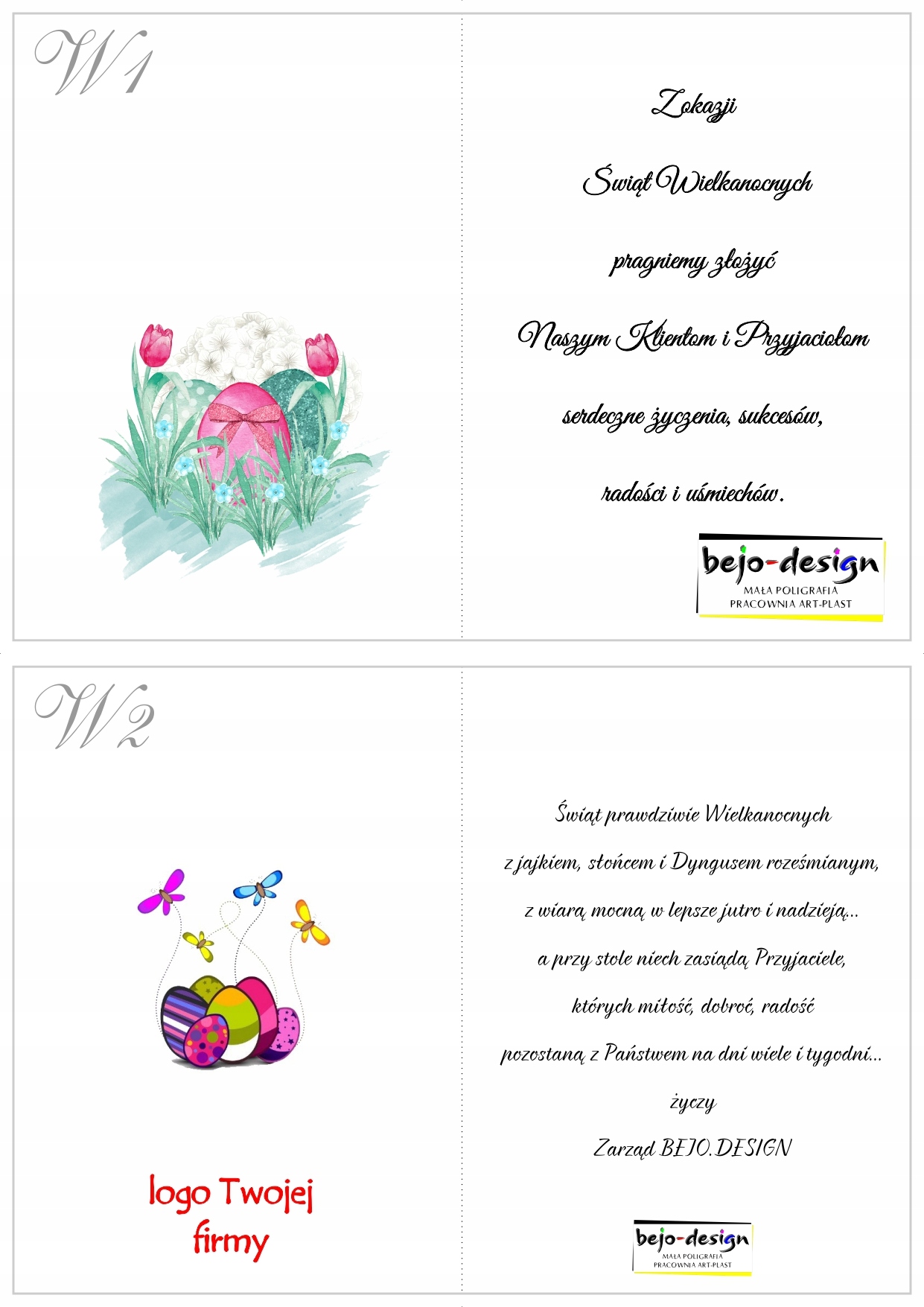 W1

Z okazji

Świąt Wielkanocnych

pragniemy złożyć

Naszym Klientom i Przyjaciołom

serdeczne życzenia, sukcesów,

radości i uśmiechów.

bejo-design
MAŁA POLIGRAFIA
PRACOWNIA ART-PLAST

W2

logo Twojej firmy

Świąt prawdziwie Wielkanocnych

z jajkiem, słońcem i Dyngusem roześmianym,

z wiarą mocną w lepsze jutro i nadzieją...

a przy stole niech zasiądą Przyjaciele,

których miłość, dobroć, radość

pozostaną z Państwem na dni wiele i tygodni...

życzy

Zarząd BEJO.DESIGN

bejo-design
MAŁA POLIGRAFIA
PRACOWNIA ART-PLAST